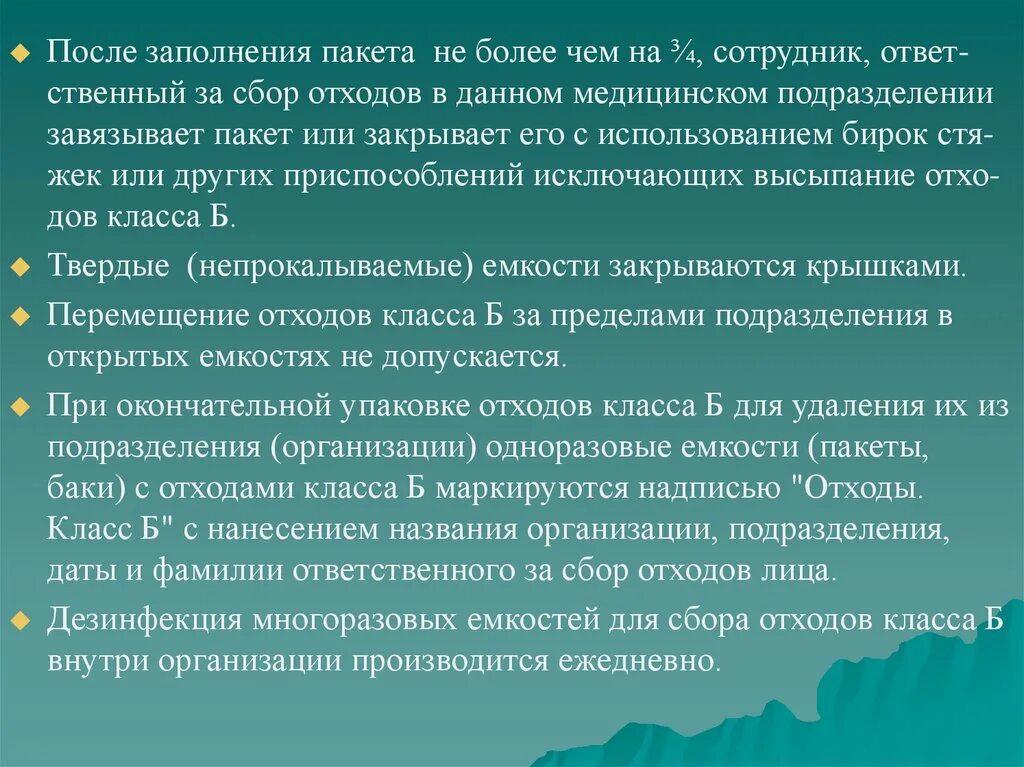 После заполнения пакета не более чем на ¾, сотрудник, ответственный за сбор отходов в данном медицинском подразделении завязывает пакет или закрывает его с использованием бирок стяжек или других приспособлений исключающих высыпание отходов класса Б.

Твердые (непрокалываемые) емкости закрываются крышками.

Перемещение отходов класса Б за пределами подразделения в открытых емкостях не допускается.

При окончательной упаковке отходов класса Б для удаления их из подразделения (организации) одноразовые емкости (пакеты, баки) с отходами класса Б маркируются надписью "Отходы. Класс Б" с нанесением названия организации, подразделения, даты и фамилии ответственного за сбор отходов лица.

Дезинфекция многоразовых емкостей для сбора отходов класса Б внутри организации производится ежедневно.